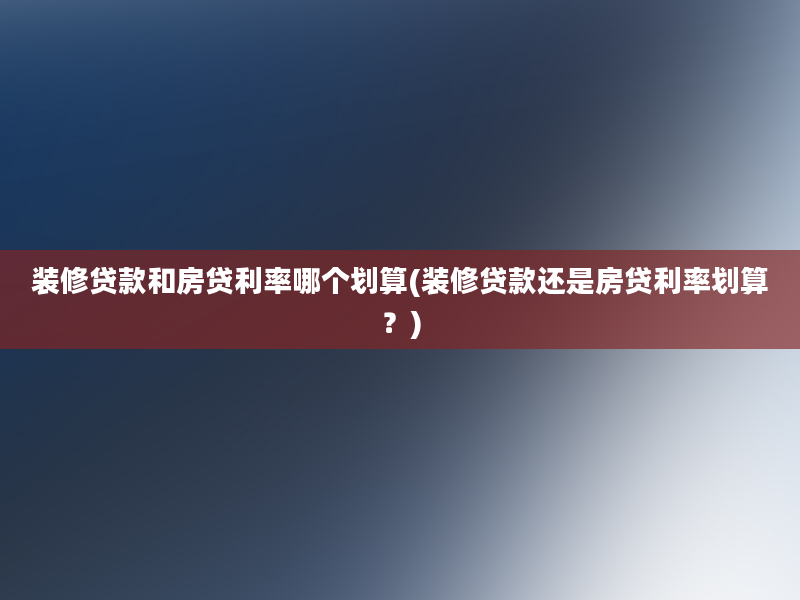 装修贷款和房贷利率哪个划算(装修贷款还是房贷利率划算？)